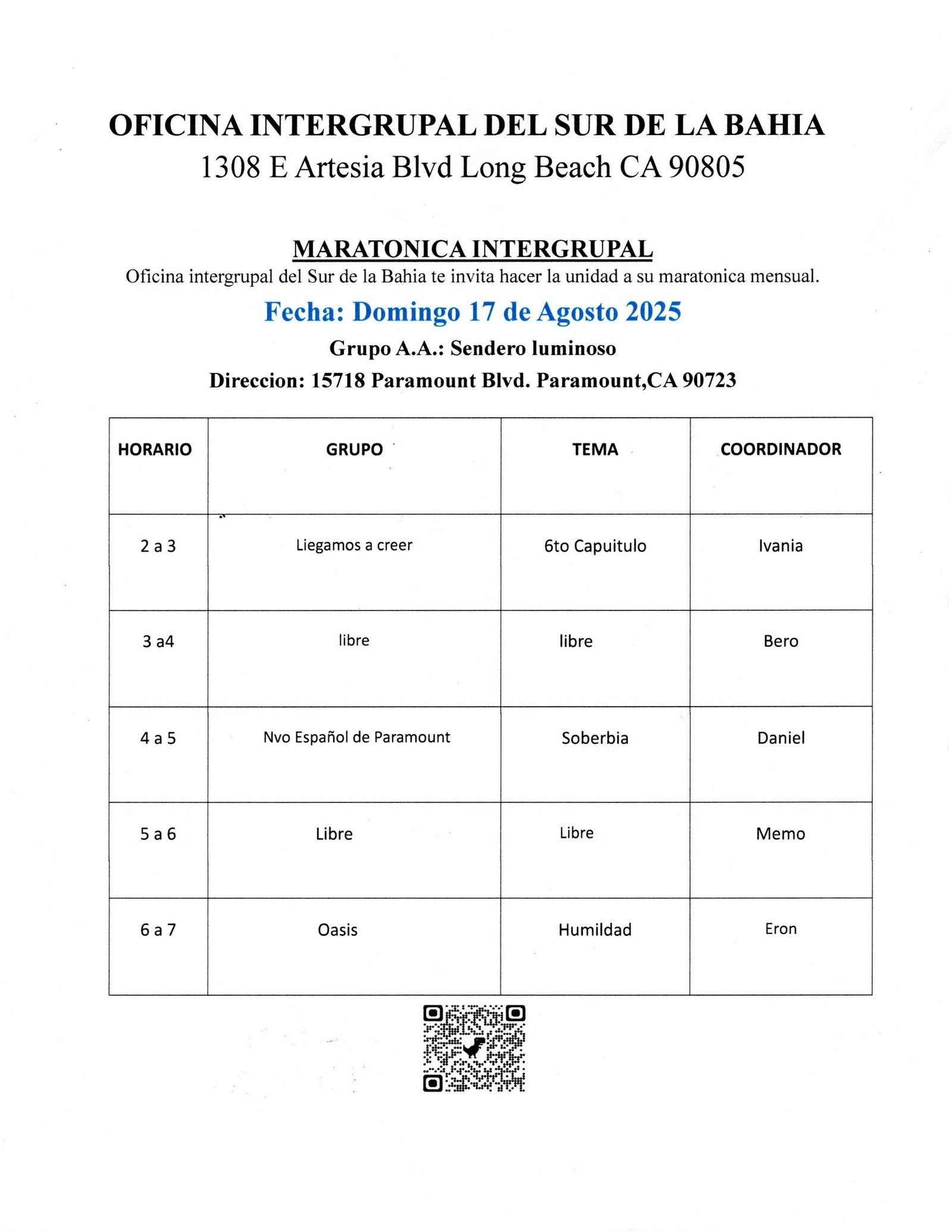 OFICINA INTERGRUPAL DEL SUR DE LA BAHIA
1308 E Artesia Blvd Long Beach CA 90805

MARATONICA INTERGRUPAL
Oficina intergrupal del Sur de la Bahia te invita hacer la unidad a su maratonica mensual.

Fecha: Domingo 17 de Agosto 2025
Grupo A.A.: Sendero luminoso
Direccion: 15718 Paramount Blvd. Paramount,CA 90723

| HORARIO | GRUPO | TEMA | COORDINADOR |
|---|---|---|---|
| 2 a 3 | Liegamos a creer | 6to Capuitulo | Ivania |
| 3 a4 | libre | libre | Bero |
| 4 a 5 | Nvo Español de Paramount | Soberbia | Daniel |
| 5 a 6 | Libre | Libre | Memo |
| 6 a 7 | Oasis | Humildad | Eron |